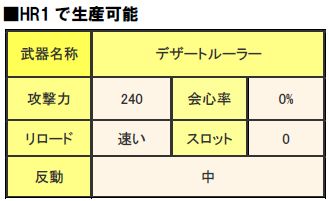 ■HR1 で生産可能

| 武器名称 | デザートルーラー | | |
|---|---|---|---|
| 攻撃力 | 240 | 会心率 | 0% |
| リロード | 速い | スロット | 0 |
| 反動 | 中 | | |